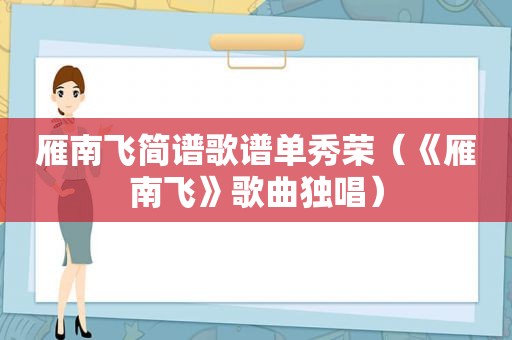 雁南飞简谱歌谱单秀荣（《雁南飞》歌曲独唱）